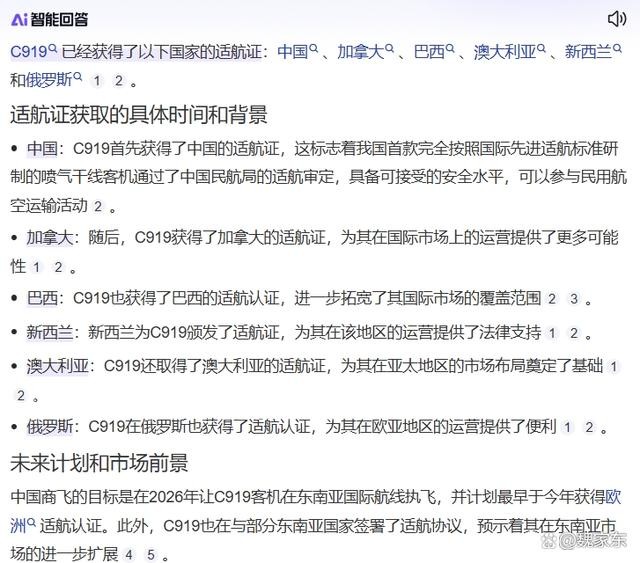 Ai 智能回答

C919 已经获得了以下国家的适航证：中国、加拿大、巴西、澳大利亚、新西兰和俄罗斯 1 2 。

适航证获取的具体时间和背景

• 中国：C919首先获得了中国的适航证，这标志着我国首款完全按照国际先进适航标准研制的喷气干线客机通过了中国民航局的适航审定，具备可接受的安全水平，可以参与民用航空运输活动 2 。

• 加拿大：随后，C919获得了加拿大的适航证，为其在国际市场上的运营提供了更多可能性 1 2 。

• 巴西：C919也获得了巴西的适航认证，进一步拓宽了其国际市场的覆盖范围 2 3 。

• 新西兰：新西兰为C919颁发了适航证，为其在该地区的运营提供了法律支持 1 2 。

• 澳大利亚：C919还取得了澳大利亚的适航证，为其在亚太地区的市场布局奠定了基础 1 2 。

• 俄罗斯：C919在俄罗斯也获得了适航认证，为其在欧亚地区的运营提供了便利 1 2 。

未来计划和市场前景

中国商飞的目标是在2026年让C919客机在东南亚国际航线执飞，并计划最早于今年获得欧洲适航认证。此外，C919也在与部分东南亚国家签署了适航协议，预示着其在东南亚市场的进一步扩展 4 5 。

@魏家东